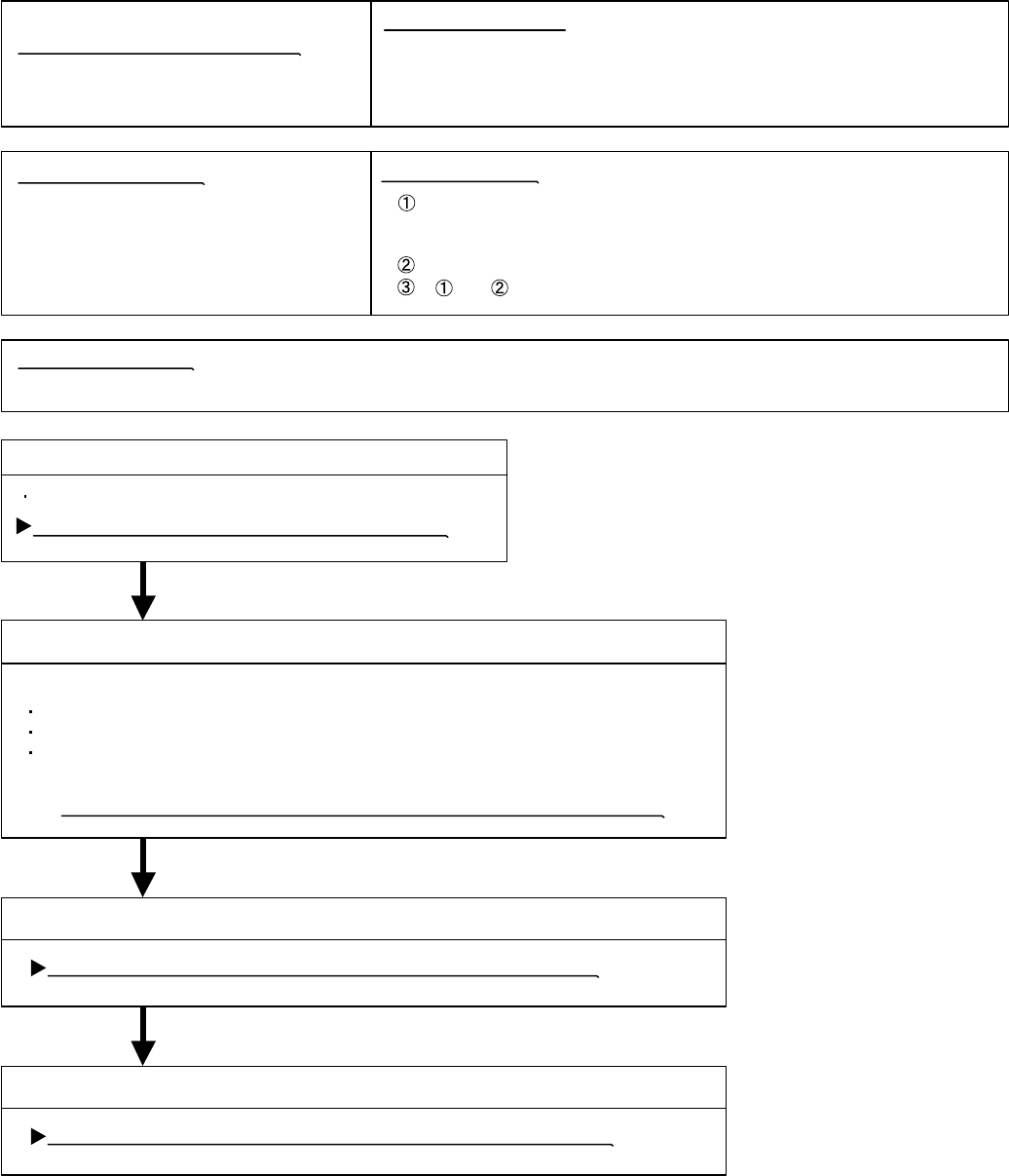 ①

②
③ ① ②